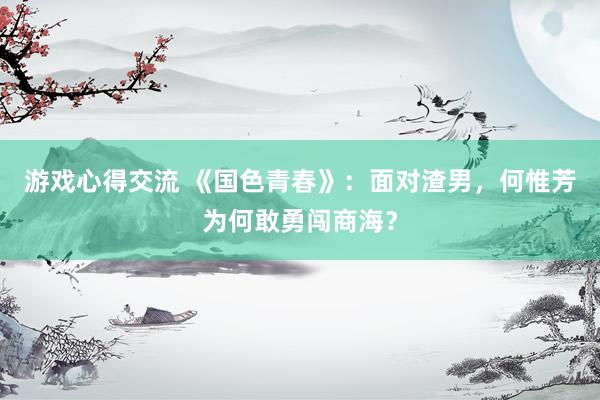 游戏心得交流 《国色青春》：面对渣男，何惟芳为何敢勇闯商海？